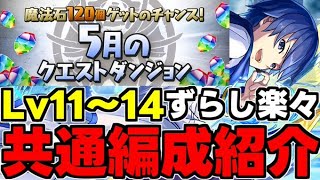 魔法石120個ゲットのチャンス!

5月の
クエストダンジョン

Lv11~14ずらし楽々

共通編成紹介